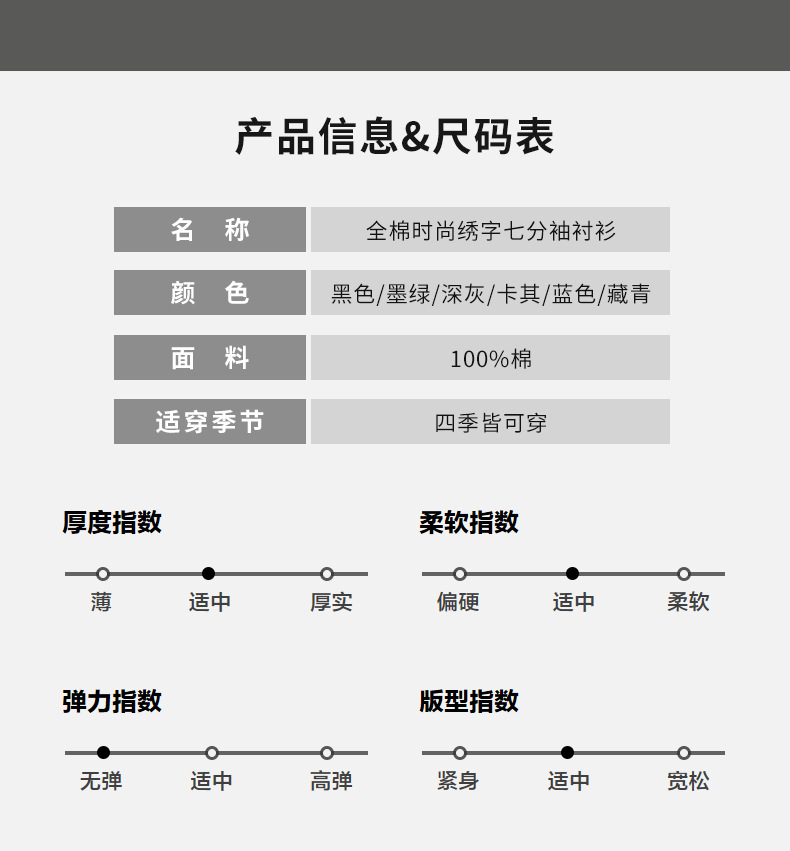 产品信息&尺码表

名 称
全棉时尚绣字七分袖衬衫

颜 色
黑色/墨绿/深灰/卡其/蓝色/藏青

面 料
100%棉

适穿季节
四季皆可穿

厚度指数

薄 适中 厚实

柔软指数

偏硬 适中 柔软

弹力指数

无弹 适中 高弹

版型指数

紧身 适中 宽松